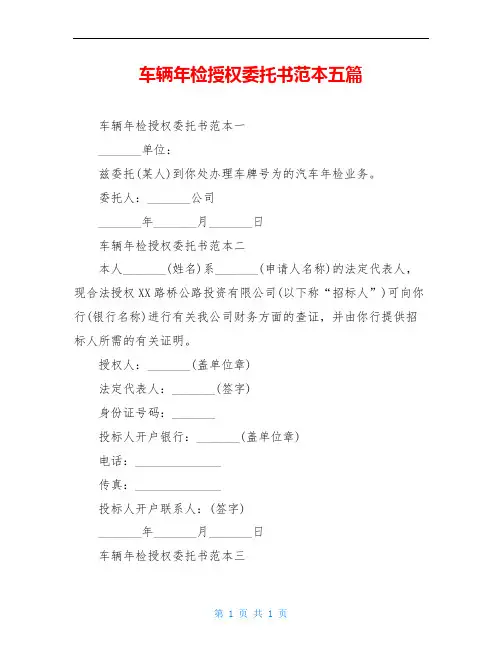 车辆年检授权委托书范本五篇

车辆年检授权委托书范本一

________单位：

兹委托(某人)到你处办理车牌号为的汽车年检业务。

委托人：________公司

________年________月________日

车辆年检授权委托书范本二

本人________(姓名)系________(申请人名称)的法定代表人，现合法授权XX路桥公路投资有限公司(以下称“招标人”)可向你行(银行名称)进行有关我公司财务方面的查证，并由你行提供招标人所需的有关证明。

授权人：________(盖单位章)

法定代表人：________(签字)

身份证号码：________

投标人开户银行：________(盖单位章)

电话：________________

传真：________________

投标人开户联系人：(签字)

________年________月________日

车辆年检授权委托书范本三

第 1 页 共 1 页